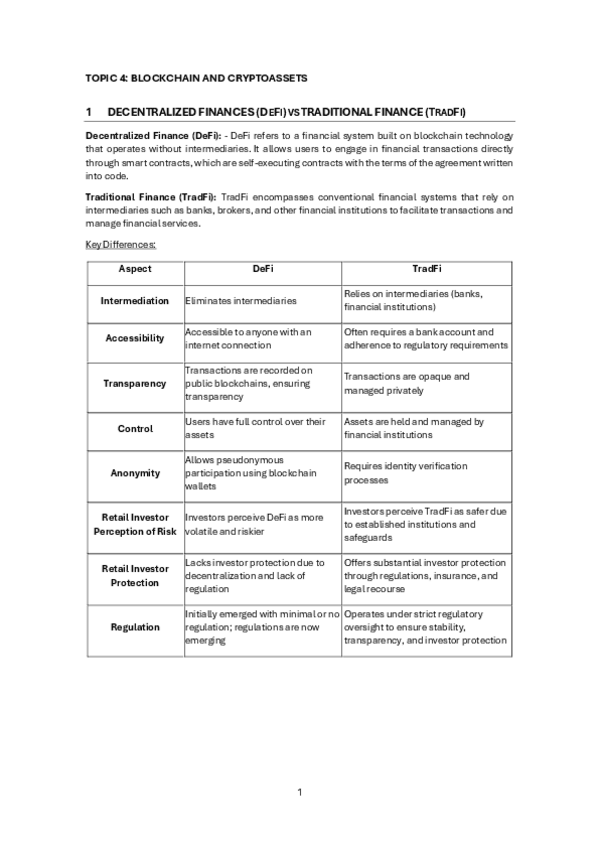 TOPIC 4: BLOCKCHAIN AND CRYPTOASSETS

1 DECENTRALIZED FINANCES (DEFI) VS TRADITIONAL FINANCE (TRADFI)

Decentralized Finance (DeFi): - DeFi refers to a financial system built on blockchain technology that operates without intermediaries. It allows users to engage in financial transactions directly through smart contracts, which are self-executing contracts with the terms of the agreement written into code.

Traditional Finance (TradFi): TradFi encompasses conventional financial systems that rely on intermediaries such as banks, brokers, and other financial institutions to facilitate transactions and manage financial services.

Key Differences:

| Aspect | DeFi | TradFi |
|---|---|---|
| Intermediation | Eliminates intermediaries | Relies on intermediaries (banks, financial institutions) |
| Accessibility | Accessible to anyone with an internet connection | Often requires a bank account and adherence to regulatory requirements |
| Transparency | Transactions are recorded on public blockchains, ensuring transparency | Transactions are opaque and managed privately |
| Control | Users have full control over their assets | Assets are held and managed by financial institutions |
| Anonymity | Allows pseudonymous participation using blockchain wallets | Requires identity verification processes |
| Retail Investor Perception of Risk | Investors perceive DeFi as more volatile and riskier | Investors perceive TradFi as safer due to established institutions and safeguards |
| Retail Investor Protection | Lacks investor protection due to decentralization and lack of regulation | Offers substantial investor protection through regulations, insurance, and legal recourse |
| Regulation | Initially emerged with minimal or no regulation; regulations are now emerging | Operates under strict regulatory oversight to ensure stability, transparency, and investor protection |

1